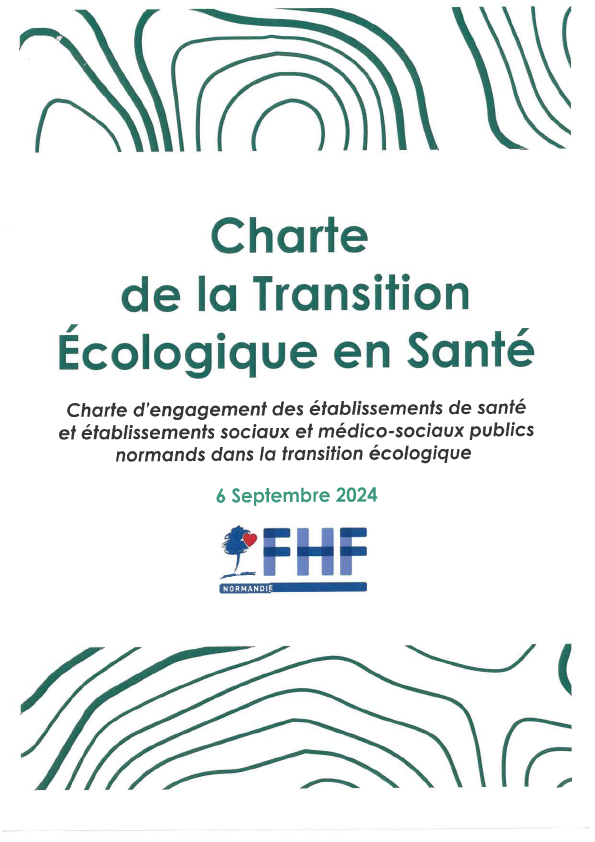 Charte de la Transition Écologique en Santé

Charte d'engagement des établissements de santé et établissements sociaux et médico-sociaux publics normands dans la transition écologique

6 Septembre 2024

FHF

NORMANDIE